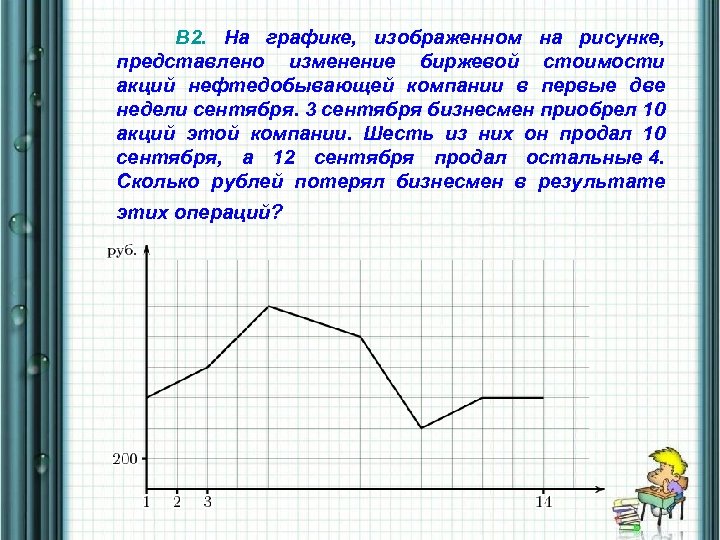 В2. На графике, изображенном на рисунке, представлено изменение биржевой стоимости акций нефтедобывающей компании в первые две недели сентября. 3 сентября бизнесмен приобрел 10 акций этой компании. Шесть из них он продал 10 сентября, а 12 сентября продал остальные 4. Сколько рублей потерял бизнесмен в результате этих операций?

руб.
200
1 2 3 14